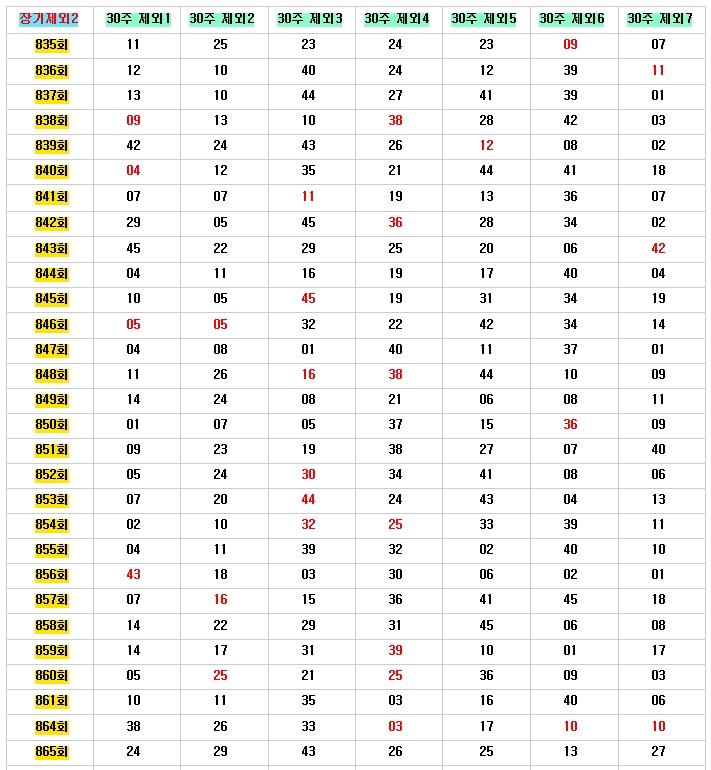 | 장기제외2 | 30주 제외1 | 30주 제외2 | 30주 제외3 | 30주 제외4 | 30주 제외5 | 30주 제외6 | 30주 제외7 |
|---|---|---|---|---|---|---|---|
| 835회 | 11 | 25 | 23 | 24 | 23 | 09 | 07 |
| 836회 | 12 | 10 | 40 | 24 | 12 | 39 | 11 |
| 837회 | 13 | 10 | 44 | 27 | 41 | 39 | 01 |
| 838회 | 09 | 13 | 10 | 38 | 28 | 42 | 03 |
| 839회 | 42 | 24 | 43 | 26 | 12 | 08 | 02 |
| 840회 | 04 | 12 | 35 | 21 | 44 | 41 | 18 |
| 841회 | 07 | 07 | 11 | 19 | 13 | 36 | 07 |
| 842회 | 29 | 05 | 45 | 36 | 28 | 34 | 02 |
| 843회 | 45 | 22 | 29 | 25 | 20 | 06 | 42 |
| 844회 | 04 | 11 | 16 | 19 | 17 | 40 | 04 |
| 845회 | 10 | 05 | 45 | 19 | 31 | 34 | 19 |
| 846회 | 05 | 05 | 32 | 22 | 42 | 34 | 14 |
| 847회 | 04 | 08 | 01 | 40 | 11 | 37 | 01 |
| 848회 | 11 | 26 | 16 | 38 | 44 | 10 | 09 |
| 849회 | 14 | 24 | 08 | 21 | 06 | 08 | 11 |
| 850회 | 01 | 07 | 05 | 37 | 15 | 36 | 09 |
| 851회 | 09 | 23 | 19 | 38 | 27 | 07 | 40 |
| 852회 | 05 | 24 | 30 | 34 | 41 | 08 | 06 |
| 853회 | 07 | 20 | 44 | 24 | 43 | 04 | 13 |
| 854회 | 02 | 10 | 32 | 25 | 33 | 39 | 11 |
| 855회 | 04 | 11 | 39 | 32 | 02 | 40 | 10 |
| 856회 | 43 | 18 | 03 | 30 | 06 | 02 | 01 |
| 857회 | 07 | 16 | 15 | 36 | 41 | 45 | 18 |
| 858회 | 14 | 22 | 29 | 31 | 45 | 06 | 08 |
| 859회 | 14 | 17 | 31 | 39 | 10 | 01 | 17 |
| 860회 | 05 | 25 | 21 | 25 | 36 | 09 | 03 |
| 861회 | 10 | 11 | 35 | 03 | 16 | 40 | 06 |
| 864회 | 38 | 26 | 33 | 03 | 17 | 10 | 10 |
| 865회 | 24 | 29 | 43 | 26 | 25 | 13 | 27 |